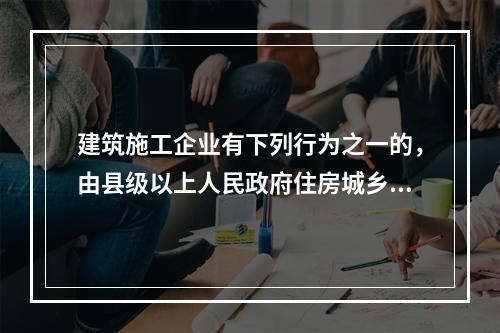 建筑施工企业有下列行为之一的，由县级以上人民政府住房城乡...